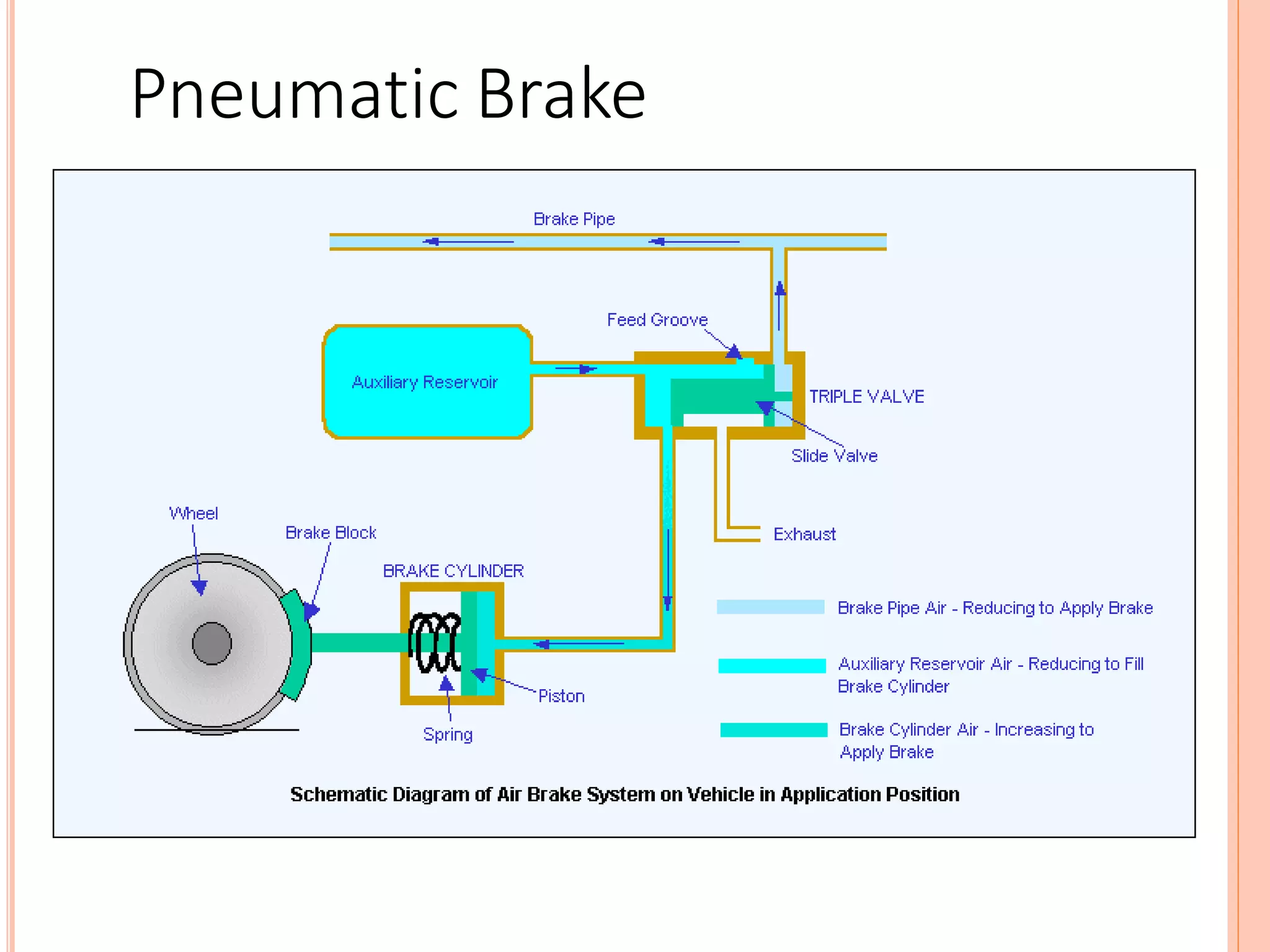 Pneumatic Brake

Brake Pipe

Feed Groove

Auxiliary Reservoir

TRIPLE VALVE

Slide Valve

Exhaust

Wheel

Brake Block

BRAKE CYLINDER

Piston

Spring

Brake Pipe Air - Reducing to Apply Brake

Auxiliary Reservoir Air - Reducing to Fill Brake Cylinder

Brake Cylinder Air - Increasing to Apply Brake

Schematic Diagram of Air Brake System on Vehicle in Application Position